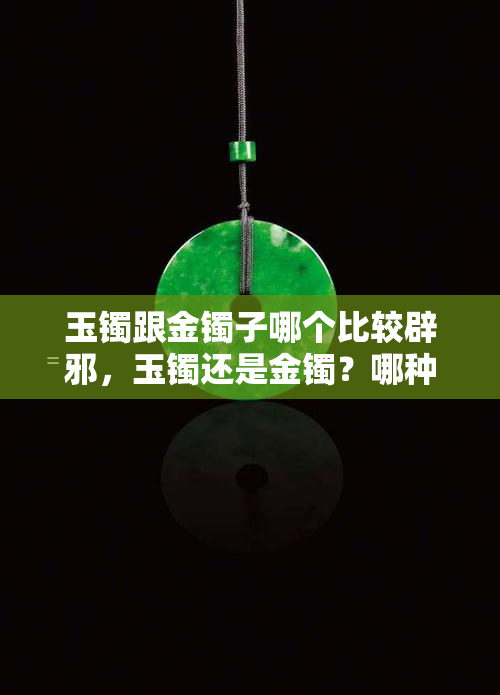 玉镯跟金镯子哪个比较辟邪，玉镯还是金镯？哪种